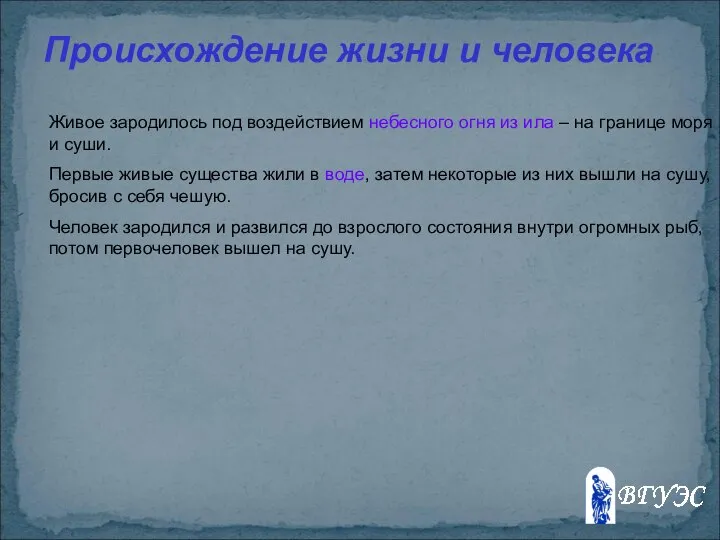 Происхождение жизни и человека

Живое зародилось под воздействием небесного огня из ила – на границе моря и суши.

Первые живые существа жили в воде, затем некоторые из них вышли на сушу, бросив с себя чешую.

Человек зародился и развился до взрослого состояния внутри огромных рыб, потом первочеловек вышел на сушу.

ВГУЭС